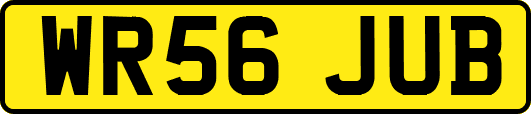 WR56 JUB